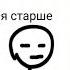 я старше